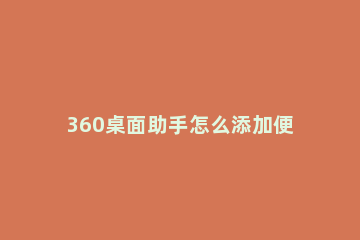 360桌面助手怎么添加便